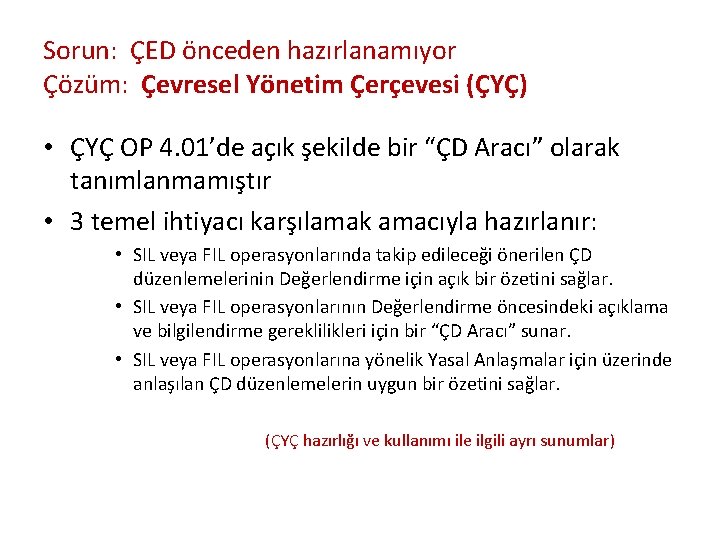 Sorun: ÇED önceden hazırlanamıyor
Çözüm: Çevresel Yönetim Çerçevesi (ÇYÇ)

• ÇYÇ OP 4.01'de açık şekilde bir "ÇD Aracı" olarak tanımlanmamıştır
• 3 temel ihtiyacı karşılamak amacıyla hazırlanır:
  • SIL veya FIL operasyonlarında takip edileceği önerilen ÇD düzenlemelerinin Değerlendirme için açık bir özetini sağlar.
  • SIL veya FIL operasyonlarının Değerlendirme öncesindeki açıklama ve bilgilendirme gereklilikleri için bir "ÇD Aracı" sunar.
  • SIL veya FIL operasyonlarına yönelik Yasal Anlaşmalar için üzerinde anlaşılan ÇD düzenlemelerin uygun bir özetini sağlar.

(ÇYÇ hazırlığı ve kullanımı ile ilgili ayrı sunumlar)